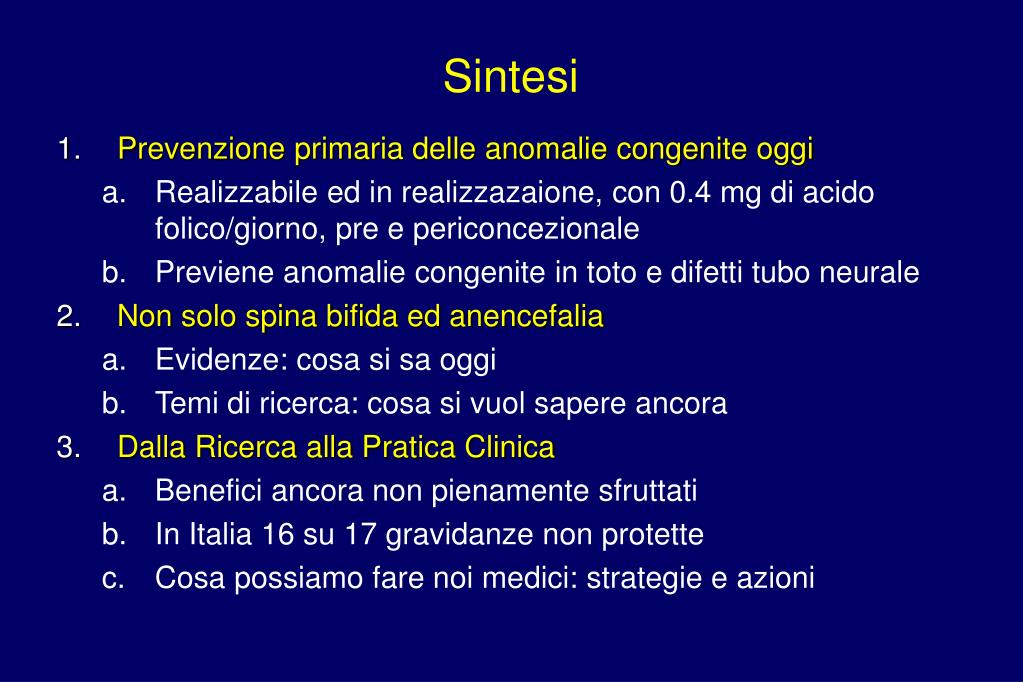 Sintesi

1. Prevenzione primaria delle anomalie congenite oggi

a. Realizzabile ed in realizzazaione, con 0.4 mg di acido folico/giorno, pre e periconcezionale

b. Previene anomalie congenite in toto e difetti tubo neurale

2. Non solo spina bifida ed anencefalia

a. Evidenze: cosa si sa oggi

b. Temi di ricerca: cosa si vuol sapere ancora

3. Dalla Ricerca alla Pratica Clinica

a. Benefici ancora non pienamente sfruttati

b. In Italia 16 su 17 gravidanze non protette

c. Cosa possiamo fare noi medici: strategie e azioni